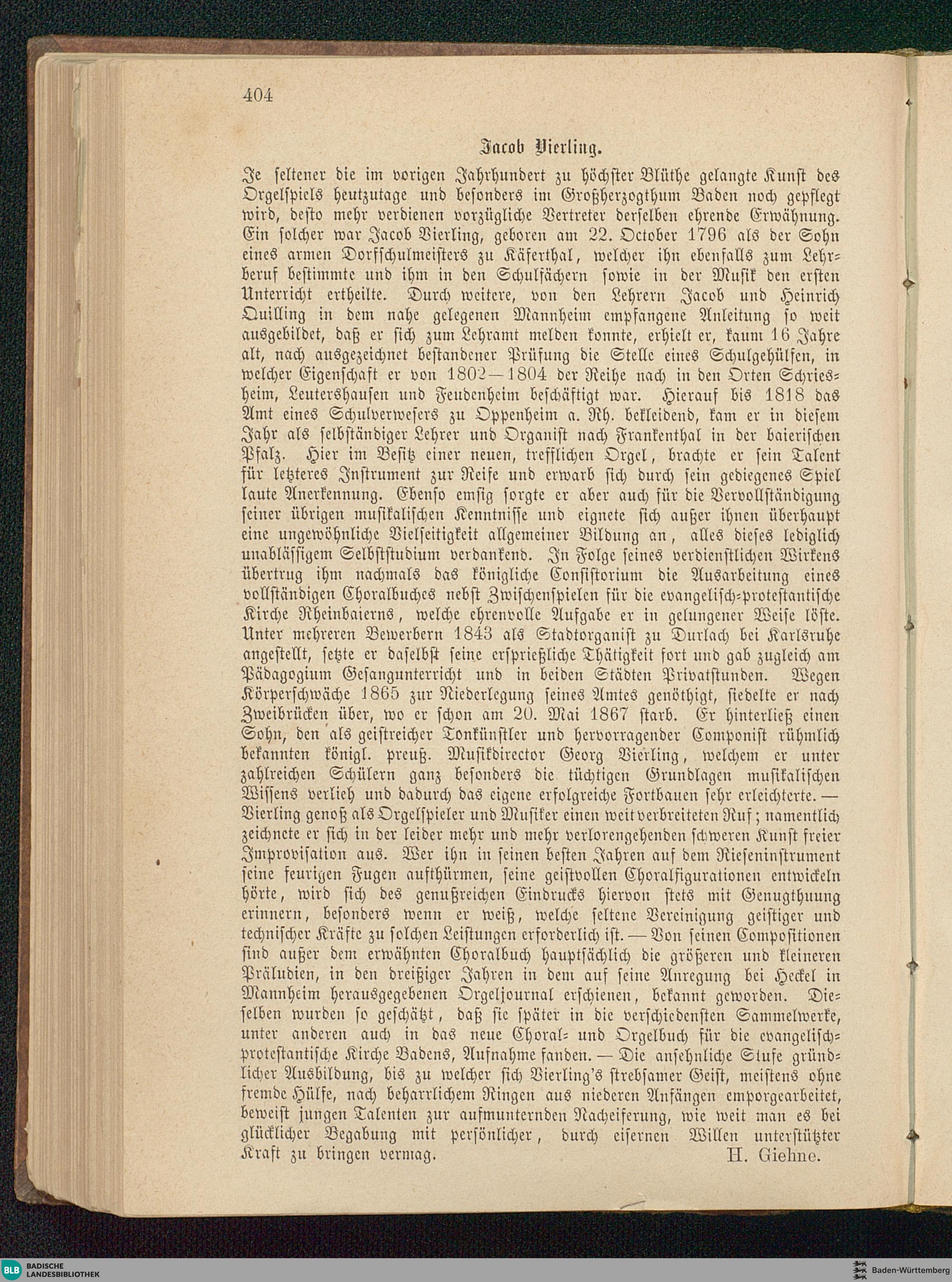 404

Jacob Vierling.

Je seltener die im vorigen Jahrhundert zu höchster Blüthe gelangte Kunst des Orgelspiels heutzutage und besonders im Großherzogthum Baden noch gepflegt wird, desto mehr verdienen vorzügliche Vertreter derselben ehrende Erwähnung. Ein solcher war Jacob Vierling, geboren am 22. October 1796 als der Sohn eines armen Dorfschulmeisters zu Käferthal, welcher ihn ebenfalls zum Lehrberuf bestimmte und ihm in den Schulfächern sowie in der Musik den ersten Unterricht ertheilte. Durch weitere, von den Lehrern Jacob und Heinrich Quilling in dem nahe gelegenen Mannheim empfangene Anleitung so weit ausgebildet, daß er sich zum Lehramt melden konnte, erhielt er, kaum 16 Jahre alt, nach ausgezeichnet bestandener Prüfung die Stelle eines Schulgehülfen, in welcher Eigenschaft er von 1802—1804 der Reihe nach in den Orten Schriesheim, Leutershausen und Feudenheim beschäftigt war. Hierauf bis 1818 das Amt eines Schulverwesers zu Oppenheim a. Rh. bekleidend, kam er in diesem Jahr als selbständiger Lehrer und Organist nach Frankenthal in der baierischen Pfalz. Hier im Besitz einer neuen, trefflichen Orgel, brachte er sein Talent für letzteres Instrument zur Reife und erwarb sich durch sein gediegenes Spiel laute Anerkennung. Ebenso emsig sorgte er aber auch für die Vervollständigung seiner übrigen musikalischen Kenntnisse und eignete sich außer ihnen überhaupt eine ungewöhnliche Vielseitigkeit allgemeiner Bildung an, alles dieses lediglich unablässigem Selbststudium verdankend. In Folge seines verdienstlichen Wirkens übertrug ihm nachmals das königliche Consistorium die Ausarbeitung eines vollständigen Choralbuches nebst Zwischenspielen für die evangelisch-protestantische Kirche Rheinbaierns, welche ehrenvolle Aufgabe er in gelungener Weise löste. Unter mehreren Bewerbern 1843 als Stadtorganist zu Durlach bei Karlsruhe angestellt, setzte er daselbst seine ersprießliche Thätigkeit fort und gab zugleich am Pädagogium Gesangunterricht und in beiden Städten Privatstunden. Wegen Körperschwäche 1865 zur Niederlegung seines Amtes genöthigt, siedelte er nach Zweibrücken über, wo er schon am 20. Mai 1867 starb. Er hinterließ einen Sohn, den als geistreicher Tonkünstler und hervorragender Componist rühmlich bekannten königl. preuß. Musikdirector Georg Vierling, welchem er unter zahlreichen Schülern ganz besonders die tüchtigen Grundlagen musikalischen Wissens verlieh und dadurch das eigene erfolgreiche Fortbauen sehr erleichterte. — Vierling genoß als Orgelspieler und Musiker einen weit verbreiteten Ruf; namentlich zeichnete er sich in der leider mehr und mehr verlorengehenden schweren Kunst freier Improvisation aus. Wer ihn in seinen besten Jahren auf dem Rieseninstrument seine feurigen Fugen aufthürmen, seine geistvollen Choralfigurationen entwickeln hörte, wird sich des genußreichen Eindrucks hiervon stets mit Genugthuung erinnern, besonders wenn er weiß, welche seltene Vereinigung geistiger und technischer Kräfte zu solchen Leistungen erforderlich ist. — Von seinen Compositionen sind außer dem erwähnten Choralbuch hauptsächlich die größeren und kleineren Präludien, in den dreißiger Jahren in dem auf seine Anregung bei Heckel in Mannheim herausgegebenen Orgeljournal erschienen, bekannt geworden. Dieselben wurden so geschätzt, daß sie später in die verschiedensten Sammelwerke, unter anderen auch in das neue Choral- und Orgelbuch für die evangelisch-protestantische Kirche Badens, Aufnahme fanden. — Die ansehnliche Stufe gründlicher Ausbildung, bis zu welcher sich Vierling's strebsamer Geist, meistens ohne fremde Hülfe, nach beharrlichem Ringen aus niederen Anfängen emporgearbeitet, beweist jungen Talenten zur aufmunternden Nacheiferung, wie weit man es bei glücklicher Begabung mit persönlicher, durch eisernen Willen unterstützter Kraft zu bringen vermag. H. Giehne.

BLB BADISCHE LANDESBIBLIOTHEK

Baden-Württemberg